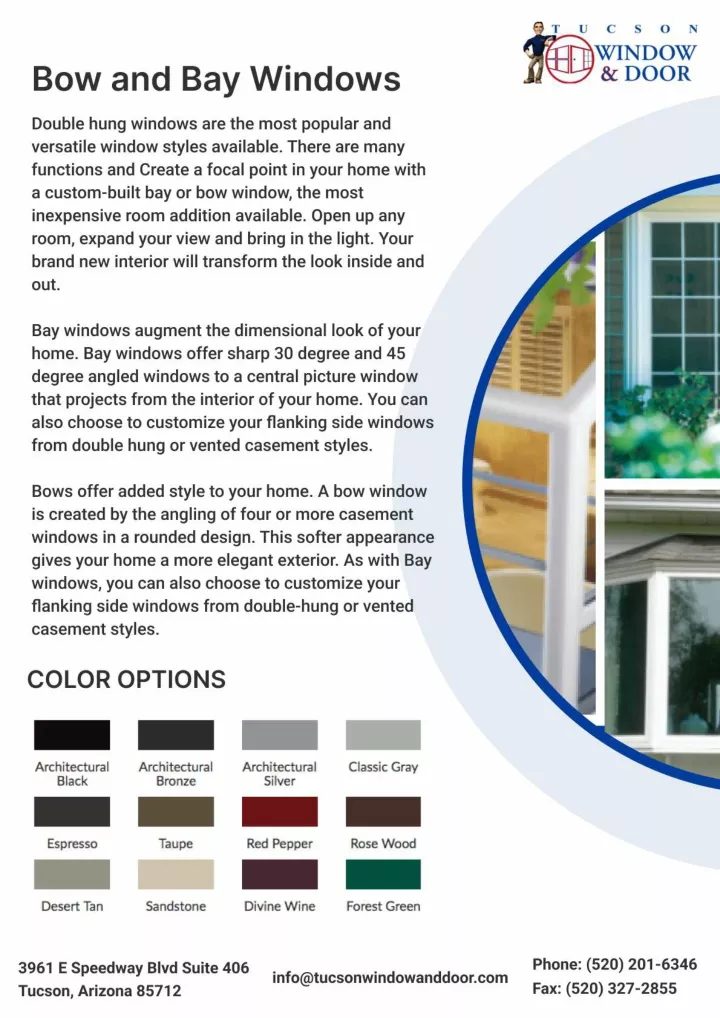 TUCSON
WINDOW
& DOOR

Bow and Bay Windows

Double hung windows are the most popular and versatile window styles available. There are many functions and Create a focal point in your home with a custom-built bay or bow window, the most inexpensive room addition available. Open up any room, expand your view and bring in the light. Your brand new interior will transform the look inside and out.

Bay windows augment the dimensional look of your home. Bay windows offer sharp 30 degree and 45 degree angled windows to a central picture window that projects from the interior of your home. You can also choose to customize your flanking side windows from double hung or vented casement styles.

Bows offer added style to your home. A bow window is created by the angling of four or more casement windows in a rounded design. This softer appearance gives your home a more elegant exterior. As with Bay windows, you can also choose to customize your flanking side windows from double-hung or vented casement styles.

COLOR OPTIONS

Architectural Black
Architectural Bronze
Architectural Silver
Classic Gray
Espresso
Taupe
Red Pepper
Rose Wood
Desert Tan
Sandstone
Divine Wine
Forest Green

3961 E Speedway Blvd Suite 406
Tucson, Arizona 85712

info@tucsonwindowanddoor.com

Phone: (520) 201-6346
Fax: (520) 327-2855